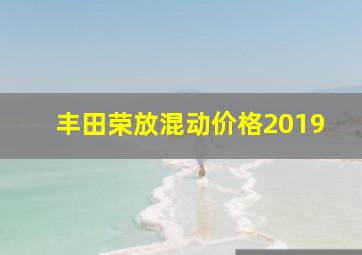 丰田荣放混动价格2019